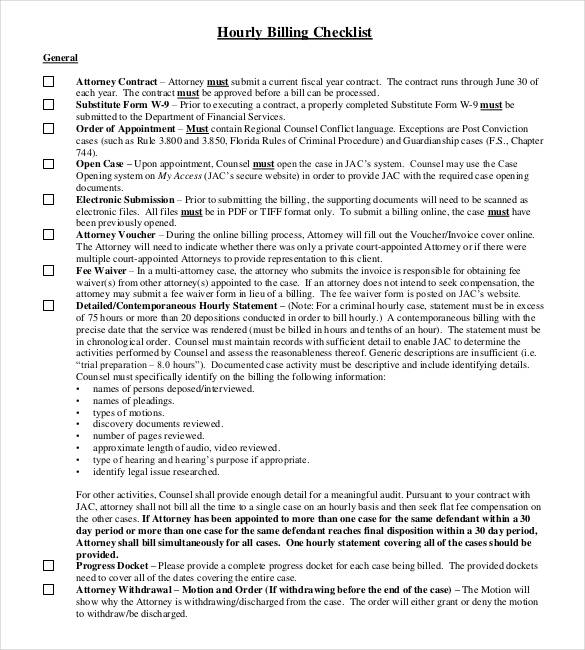 Hourly Billing Checklist

General

☐ Attorney Contract – Attorney must submit a current fiscal year contract. The contract runs through June 30 of each year. The contract must be approved before a bill can be processed.

☐ Substitute Form W-9 – Prior to executing a contract, a properly completed Substitute Form W-9 must be submitted to the Department of Financial Services.

☐ Order of Appointment – Must contain Regional Counsel Conflict language. Exceptions are Post Conviction cases (such as Rule 3.800 and 3.850, Florida Rules of Criminal Procedure) and Guardianship cases (F.S., Chapter 744).

☐ Open Case – Upon appointment, Counsel must open the case in JAC's system. Counsel may use the Case Opening system on My Access (JAC's secure website) in order to provide JAC with the required case opening documents.

☐ Electronic Submission – Prior to submitting the billing, the supporting documents will need to be scanned as electronic files. All files must be in PDF or TIFF format only. To submit a billing online, the case must have been previously opened.

☐ Attorney Voucher – During the online billing process, Attorney will fill out the Voucher/Invoice cover online. The Attorney will need to indicate whether there was only a private court-appointed Attorney or if there were multiple court-appointed Attorneys to provide representation to this client.

☐ Fee Waiver – In a multi-attorney case, the attorney who submits the invoice is responsible for obtaining fee waiver(s) from other attorney(s) appointed to the case. If an attorney does not intend to seek compensation, the attorney may submit a fee waiver form in lieu of a billing. The fee waiver form is posted on JAC's website.

☐ Detailed/Contemporaneous Hourly Statement – (Note: For a criminal hourly case, statement must be in excess of 75 hours or more than 20 depositions conducted in order to bill hourly.) A contemporaneous billing with the precise date that the service was rendered (must be billed in hours and tenths of an hour). The statement must be in chronological order. Counsel must maintain records with sufficient detail to enable JAC to determine the activities performed by Counsel and assess the reasonableness thereof. Generic descriptions are insufficient (i.e. "trial preparation – 8.0 hours"). Documented case activity must be descriptive and include identifying details. Counsel must specifically identify on the billing the following information:
• names of persons deposed/interviewed.
• names of pleadings.
• types of motions.
• discovery documents reviewed.
• number of pages reviewed.
• approximate length of audio, video reviewed.
• type of hearing and hearing's purpose if appropriate.
• identify legal issue researched.

For other activities, Counsel shall provide enough detail for a meaningful audit. Pursuant to your contract with JAC, attorney shall not bill all the time to a single case on an hourly basis and then seek flat fee compensation on the other cases. If Attorney has been appointed to more than one case for the same defendant within a 30 day period or more than one case for the same defendant reaches final disposition within a 30 day period, Attorney shall bill simultaneously for all cases. One hourly statement covering all of the cases should be provided.

☐ Progress Docket – Please provide a complete progress docket for each case being billed. The provided dockets need to cover all of the dates covering the entire case.

☐ Attorney Withdrawal – Motion and Order (If withdrawing before the end of the case) – The Motion will show why the Attorney is withdrawing/discharged from the case. The order will either grant or deny the motion to withdraw/be discharged.